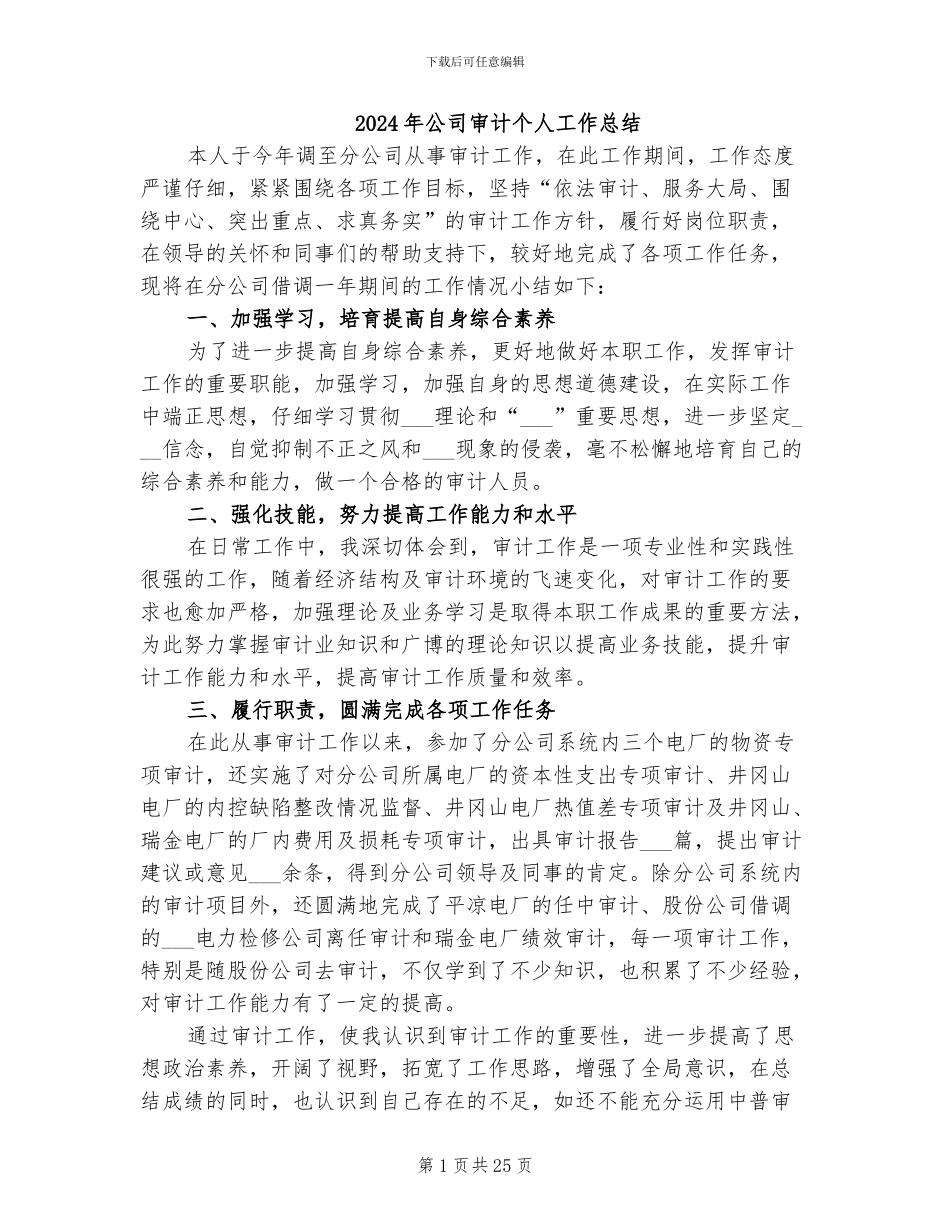 下载后可任意编辑

2024年公司审计个人工作总结

本人于今年调至分公司从事审计工作，在此工作期间，工作态度严谨仔细，紧紧围绕各项工作目标，坚持“依法审计、服务大局、围绕中心、突出重点、求真务实”的审计工作方针，履行好岗位职责，在领导的关怀和同事们的帮助支持下，较好地完成了各项工作任务，现将在分公司借调一年期间的工作情况小结如下：

一、加强学习，培育提高自身综合素养

为了进一步提高自身综合素养，更好地做好本职工作，发挥审计工作的重要职能，加强学习，加强自身的思想道德建设，在实际工作中端正思想，仔细学习贯彻___理论和“___”重要思想，进一步坚定___信念，自觉抑制不正之风和___现象的侵袭，毫不松懈地培育自己的综合素养和能力，做一个合格的审计人员。

二、强化技能，努力提高工作能力和水平

在日常工作中，我深切体会到，审计工作是一项专业性和实践性很强的工作，随着经济结构及审计环境的飞速变化，对审计工作的要求也愈加严格，加强理论及业务学习是取得本职工作成果的重要方法，为此努力掌握审计业知识和广博的理论知识以提高业务技能，提升审计工作能力和水平，提高审计工作质量和效率。

三、履行职责，圆满完成各项工作任务

在此从事审计工作以来，参加了分公司系统内三个电厂的物资专项审计，还实施了对分公司所属电厂的资本性支出专项审计、井冈山电厂的内控缺陷整改情况监督、井冈山电厂热值差专项审计及井冈山、瑞金电厂的厂内费用及损耗专项审计，出具审计报告___篇，提出审计建议或意见___余条，得到分公司领导及同事的肯定。除分公司系统内的审计项目外，还圆满地完成了平凉电厂的任中审计、股份公司借调的___电力检修公司离任审计和瑞金电厂绩效审计，每一项审计工作，特别是随股份公司去审计，不仅学到了不少知识，也积累了不少经验，对审计工作能力有了一定的提高。

通过审计工作，使我认识到审计工作的重要性，进一步提高了思想政治素养，开阔了视野，拓宽了工作思路，增强了全局意识，在总结成绩的同时，也认识到自己存在的不足，如还不能充分运用中普审

第1页共25页